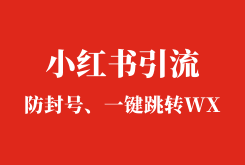 小红书引流

防封号、一键跳转WX